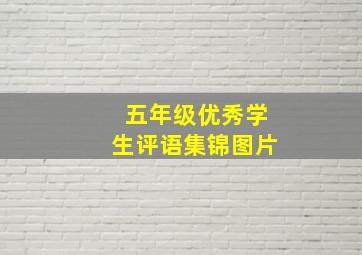 五年级优秀学生评语集锦图片